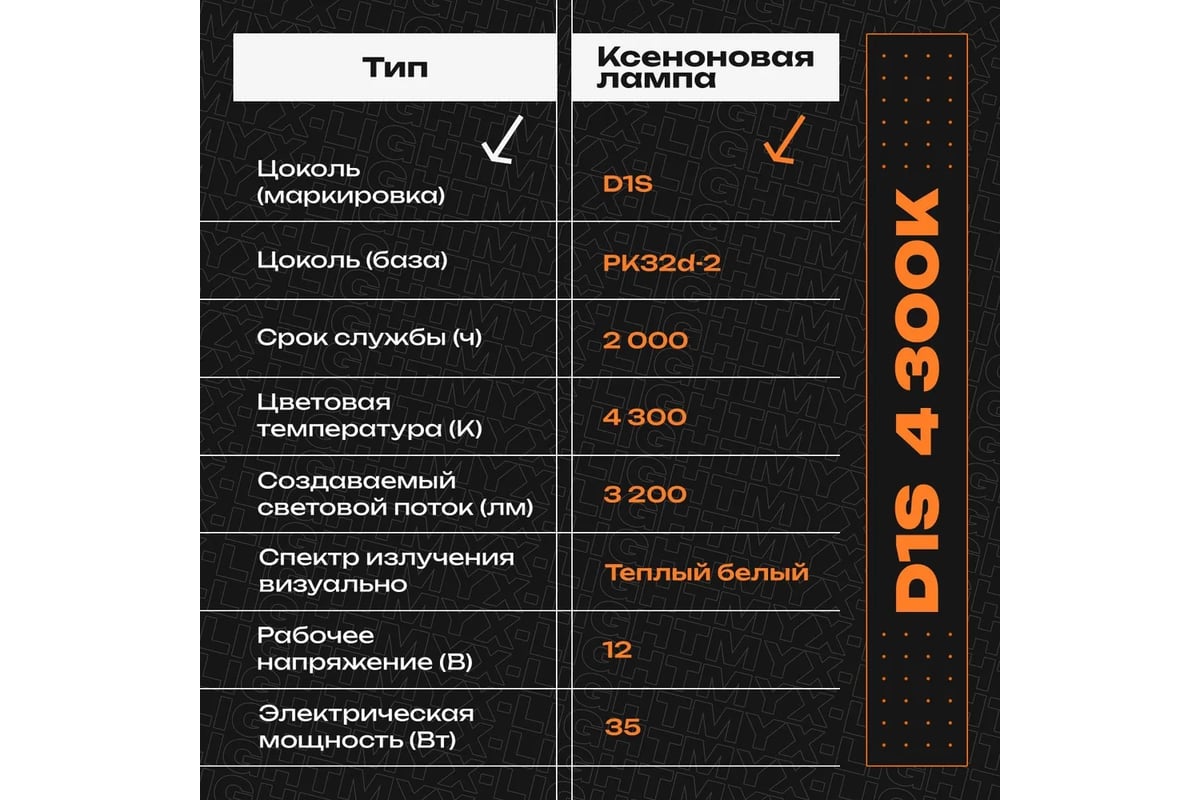 | Тип | Ксеноновая лампа |
|---|---|
| Цоколь (маркировка) | D1S |
| Цоколь (база) | PK32d-2 |
| Срок службы (ч) | 2 000 |
| Цветовая температура (К) | 4 300 |
| Создаваемый световой поток (лм) | 3 200 |
| Спектр излучения визуально | Теплый белый |
| Рабочее напряжение (В) | 12 |
| Электрическая мощность (Вт) | 35 |

D1S 4 300K